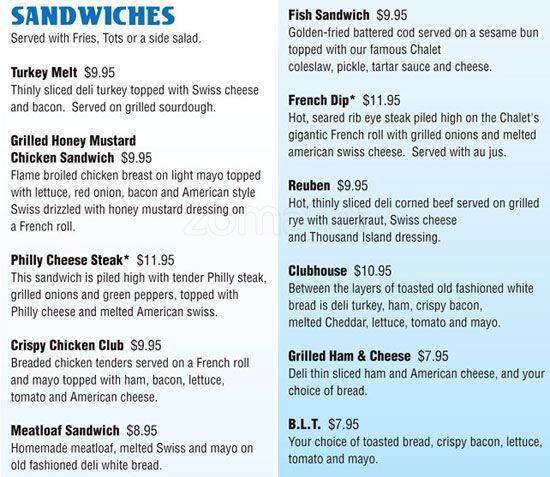 SANDWICHES
Served with Fries, Tots or a side salad.

Turkey Melt $9.95
Thinly sliced deli turkey topped with Swiss cheese and bacon. Served on grilled sourdough.

Grilled Honey Mustard
Chicken Sandwich $9.95
Flame broiled chicken breast on light mayo topped with lettuce, red onion, bacon and American style Swiss drizzled with honey mustard dressing on a French roll.

Philly Cheese Steak* $11.95
This sandwich is piled high with tender Philly steak, grilled onions and green peppers, topped with Philly cheese and melted American swiss.

Crispy Chicken Club $9.95
Breaded chicken tenders served on a French roll and mayo topped with ham, bacon, lettuce, tomato and American cheese.

Meatloaf Sandwich $8.95
Homemade meatloaf, melted Swiss and mayo on old fashioned deli white bread.

Fish Sandwich $9.95
Golden-fried battered cod served on a sesame bun topped with our famous Chalet coleslaw, pickle, tartar sauce and cheese.

French Dip* $11.95
Hot, seared rib eye steak piled high on the Chalet's gigantic French roll with grilled onions and melted american swiss cheese. Served with au jus.

Reuben $9.95
Hot, thinly sliced deli corned beef served on grilled rye with sauerkraut, Swiss cheese and Thousand Island dressing.

Clubhouse $10.95
Between the layers of toasted old fashioned white bread is deli turkey, ham, crispy bacon, melted Cheddar, lettuce, tomato and mayo.

Grilled Ham & Cheese $7.95
Deli thin sliced ham and American cheese, and your choice of bread.

B.L.T. $7.95
Your choice of toasted bread, crispy bacon, lettuce, tomato and mayo.

zomato